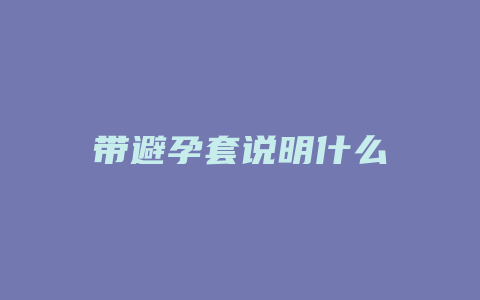 带避孕套说明什么